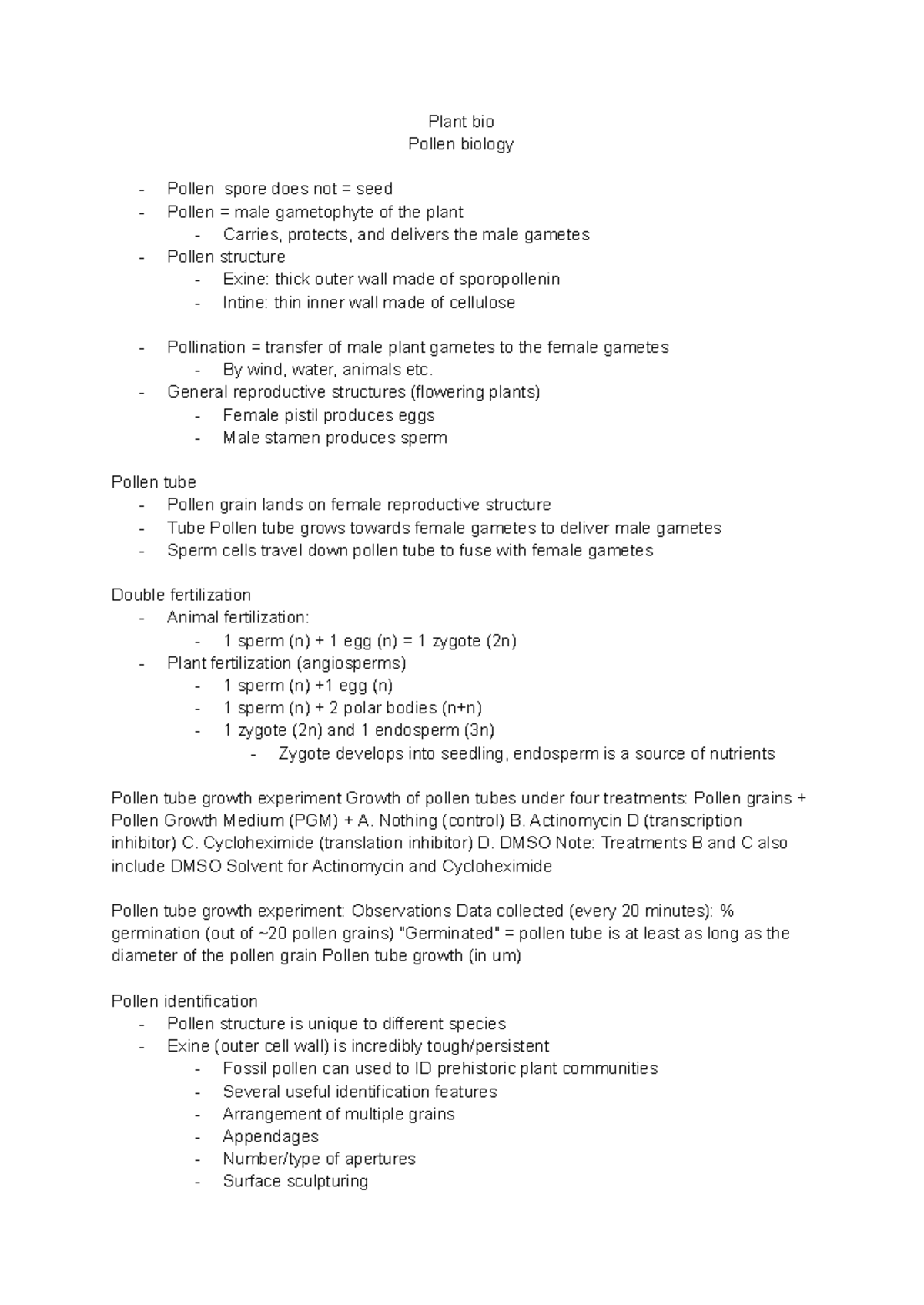 Plant bio
Pollen biology

- Pollen spore does not = seed
- Pollen = male gametophyte of the plant
- Carries, protects, and delivers the male gametes
- Pollen structure
- Exine: thick outer wall made of sporopollenin
- Intine: thin inner wall made of cellulose

- Pollination = transfer of male plant gametes to the female gametes
- By wind, water, animals etc.
- General reproductive structures (flowering plants)
- Female pistil produces eggs
- Male stamen produces sperm

Pollen tube
- Pollen grain lands on female reproductive structure
- Tube Pollen tube grows towards female gametes to deliver male gametes
- Sperm cells travel down pollen tube to fuse with female gametes

Double fertilization
- Animal fertilization:
- 1 sperm (n) + 1 egg (n) = 1 zygote (2n)
- Plant fertilization (angiosperms)
- 1 sperm (n) +1 egg (n)
- 1 sperm (n) + 2 polar bodies (n+n)
- 1 zygote (2n) and 1 endosperm (3n)
- Zygote develops into seedling, endosperm is a source of nutrients

Pollen tube growth experiment Growth of pollen tubes under four treatments: Pollen grains + Pollen Growth Medium (PGM) + A. Nothing (control) B. Actinomycin D (transcription inhibitor) C. Cycloheximide (translation inhibitor) D. DMSO Note: Treatments B and C also include DMSO Solvent for Actinomycin and Cycloheximide

Pollen tube growth experiment: Observations Data collected (every 20 minutes): % germination (out of ~20 pollen grains) "Germinated" = pollen tube is at least as long as the diameter of the pollen grain Pollen tube growth (in um)

Pollen identification
- Pollen structure is unique to different species
- Exine (outer cell wall) is incredibly tough/persistent
- Fossil pollen can used to ID prehistoric plant communities
- Several useful identification features
- Arrangement of multiple grains
- Appendages
- Number/type of apertures
- Surface sculpturing